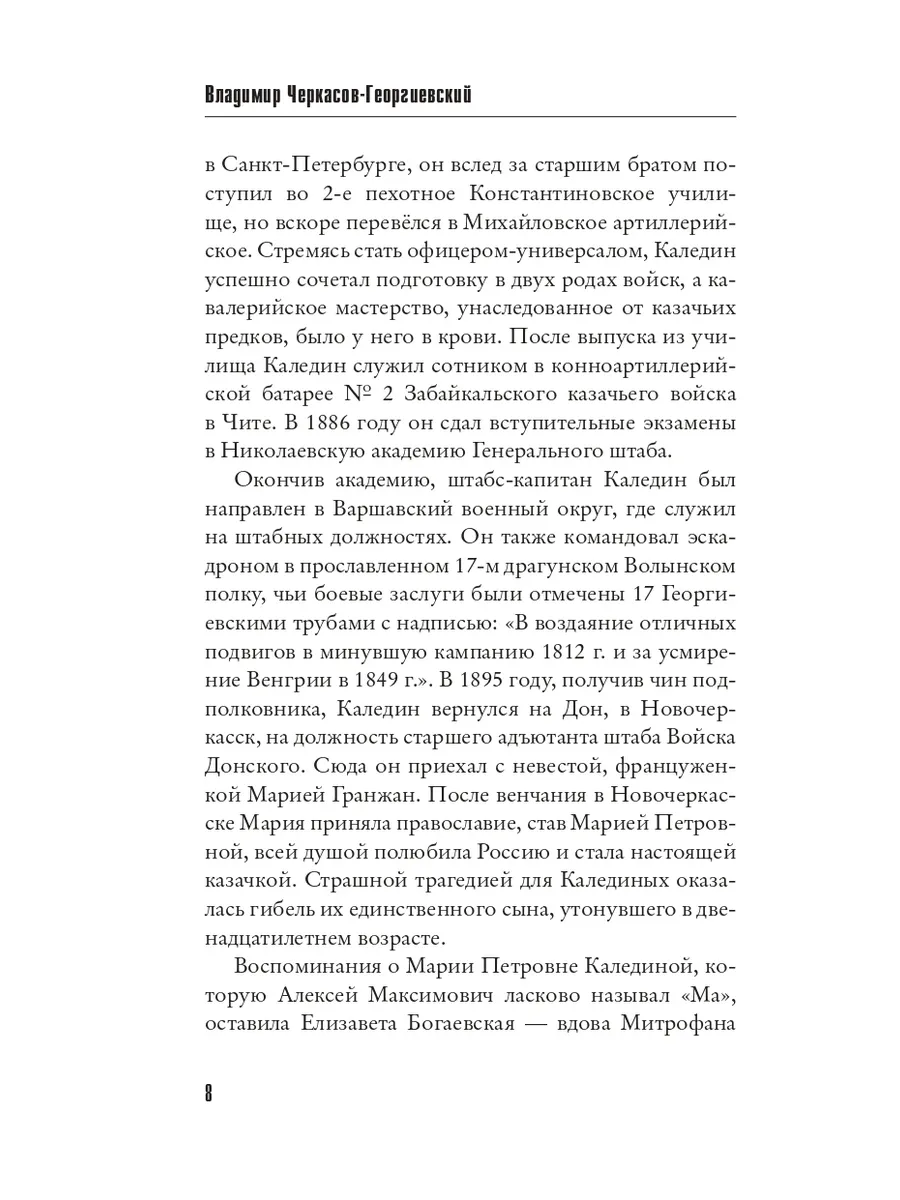 Владимир Черкасов-Георгиевский

в Санкт-Петербурге, он вслед за старшим братом поступил во 2-е пехотное Константиновское училище, но вскоре перевёлся в Михайловское артиллерийское. Стремясь стать офицером-универсалом, Каледин успешно сочетал подготовку в двух родах войск, а кавалерийское мастерство, унаследованное от казачьих предков, было у него в крови. После выпуска из училища Каледин служил сотником в конноартиллерийской батарее № 2 Забайкальского казачьего войска в Чите. В 1886 году он сдал вступительные экзамены в Николаевскую академию Генерального штаба.

Окончив академию, штабс-капитан Каледин был направлен в Варшавский военный округ, где служил на штабных должностях. Он также командовал эскадроном в прославленном 17-м драгунском Волынском полку, чьи боевые заслуги были отмечены 17 Георгиевскими трубами с надписью: «В воздаяние отличных подвигов в минувшую кампанию 1812 г. и за усмирение Венгрии в 1849 г.». В 1895 году, получив чин подполковника, Каледин вернулся на Дон, в Новочеркасск, на должность старшего адъютанта штаба Войска Донского. Сюда он приехал с невестой, француженкой Марией Гранжан. После венчания в Новочеркасске Мария приняла православие, став Марией Петровной, всей душой полюбила Россию и стала настоящей казачкой. Страшной трагедией для Калединых оказалась гибель их единственного сына, утонувшего в двенадцатилетнем возрасте.

Воспоминания о Марии Петровне Калединой, которую Алексей Максимович ласково называл «Ма», оставила Елизавета Богаевская — вдова Митрофана

8